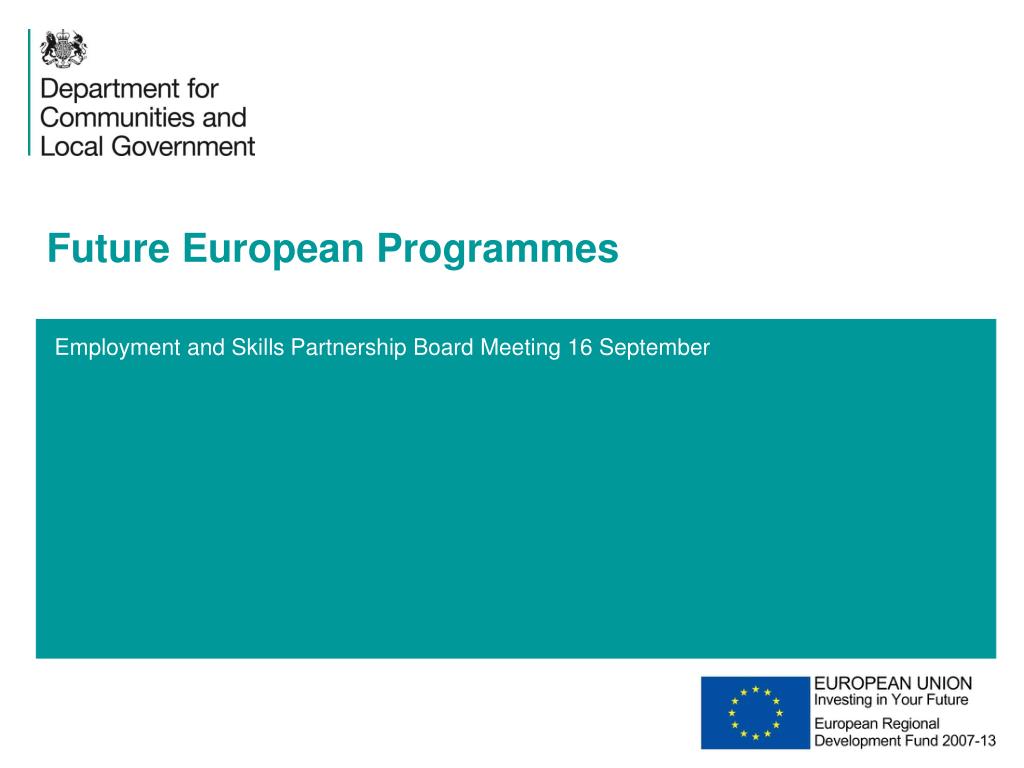 Department for Communities and Local Government

Future European Programmes

Employment and Skills Partnership Board Meeting 16 September

EUROPEAN UNION
Investing in Your Future
European Regional Development Fund 2007-13